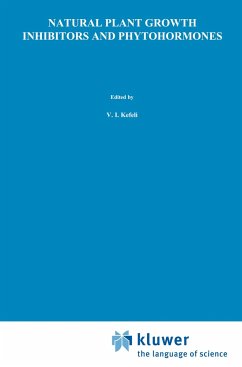 NATURAL PLANT GROWTH INHIBITORS AND PHYTOHORMONES

Edited by

V. I. Kefeli

kluwer
the language of science